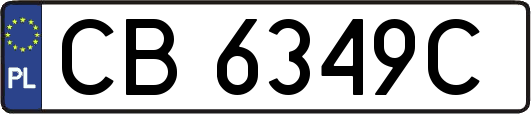 PL

CB 6349C